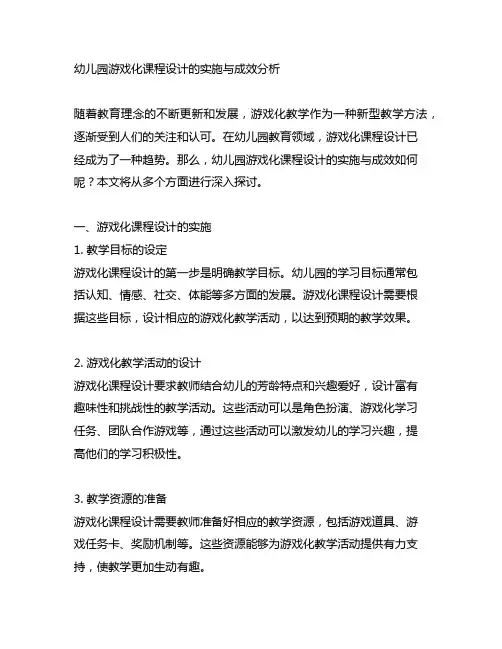 幼儿园游戏化课程设计的实施与成效分析

随着教育理念的不断更新和发展，游戏化教学作为一种新型教学方法，逐渐受到人们的关注和认可。在幼儿园教育领域，游戏化课程设计已经成为了一种趋势。那么，幼儿园游戏化课程设计的实施与成效如何呢？本文将从多个方面进行深入探讨。

一、游戏化课程设计的实施
1. 教学目标的设定
游戏化课程设计的第一步是明确教学目标。幼儿园的学习目标通常包括认知、情感、社交、体能等多方面的发展。游戏化课程设计需要根据这些目标，设计相应的游戏化教学活动，以达到预期的教学效果。

2. 游戏化教学活动的设计
游戏化课程设计要求教师结合幼儿的芳龄特点和兴趣爱好，设计富有趣味性和挑战性的教学活动。这些活动可以是角色扮演、游戏化学习任务、团队合作游戏等，通过这些活动可以激发幼儿的学习兴趣，提高他们的学习积极性。

3. 教学资源的准备
游戏化课程设计需要教师准备好相应的教学资源，包括游戏道具、游戏任务卡、奖励机制等。这些资源能够为游戏化教学活动提供有力支持，使教学更加生动有趣。